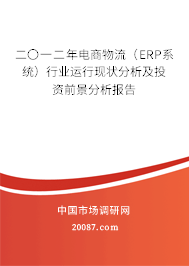 二〇一二年电商物流（ERP系统）行业运行现状分析及投资前景分析报告

中国市场调研网

20087.com